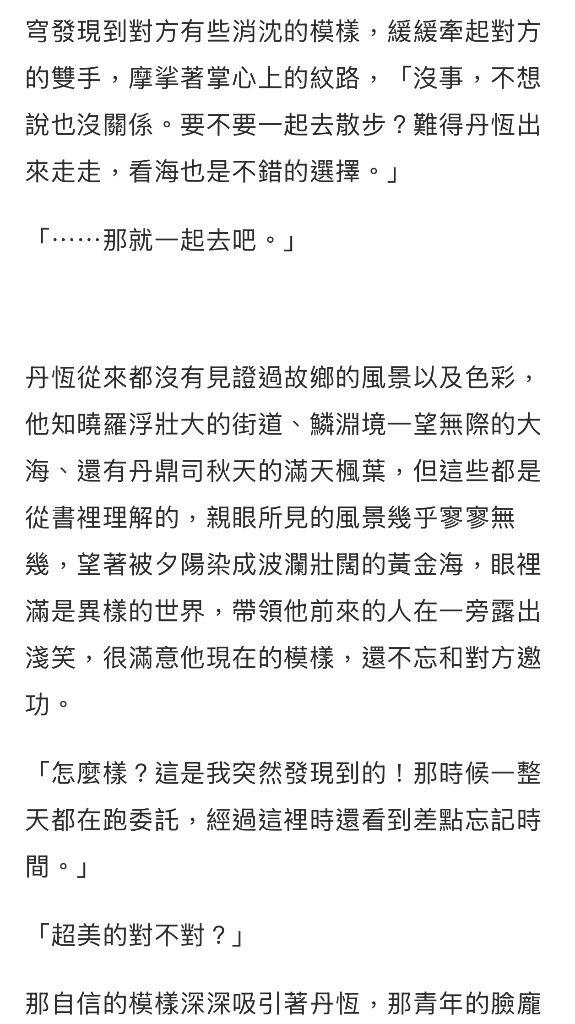 穹發現到對方有些消沈的模樣，緩緩牽起對方的雙手，摩挲著掌心上的紋路，「沒事，不想說也沒關係。要不要一起去散步？難得丹恆出來走走，看海也是不錯的選擇。」

「……那就一起去吧。」

丹恆從來都沒有見證過故鄉的風景以及色彩，他知曉羅浮壯大的街道、鱗淵境一望無際的大海、還有丹鼎司秋天的滿天楓葉，但這些都是從書裡理解的，親眼所見的風景幾乎寥寥無幾，望著被夕陽染成波瀾壯闊的黃金海，眼裡滿是異樣的世界，帶領他前來的人在一旁露出淺笑，很滿意他現在的模樣，還不忘和對方邀功。

「怎麼樣？這是我突然發現到的！那時候一整天都在跑委託，經過這裡時還看到差點忘記時間。」

「超美的對不對？」

那自信的模樣深深吸引著丹恆，那青年的臉龐